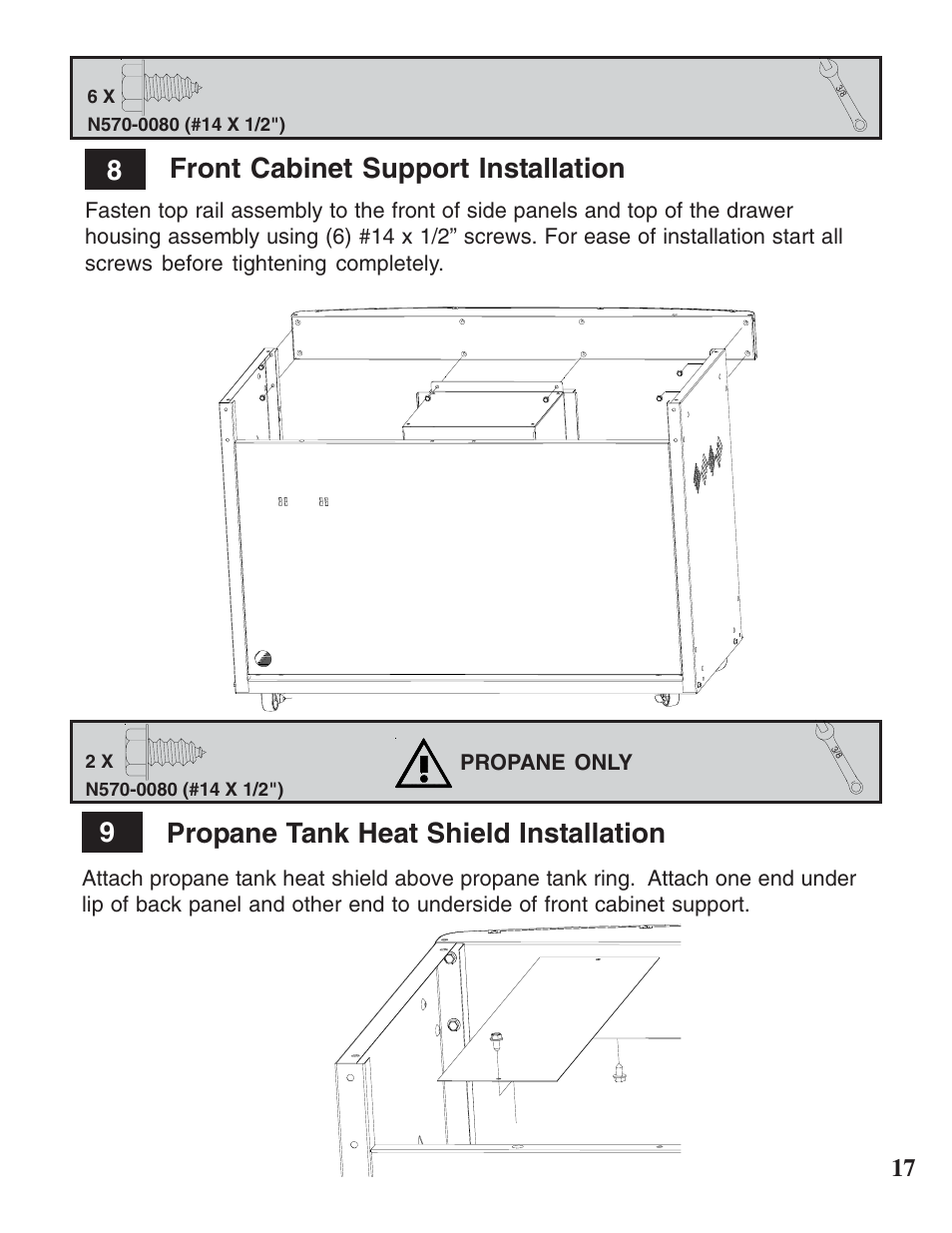 6 X
N570-0080 (#14 X 1/2")

3/8

8 Front Cabinet Support Installation

Fasten top rail assembly to the front of side panels and top of the drawer housing assembly using (6) #14 x 1/2” screws. For ease of installation start all screws before tightening completely.

2 X
N570-0080 (#14 X 1/2")

PROPANE ONLY

3/8

9 Propane Tank Heat Shield Installation

Attach propane tank heat shield above propane tank ring. Attach one end under lip of back panel and other end to underside of front cabinet support.

17